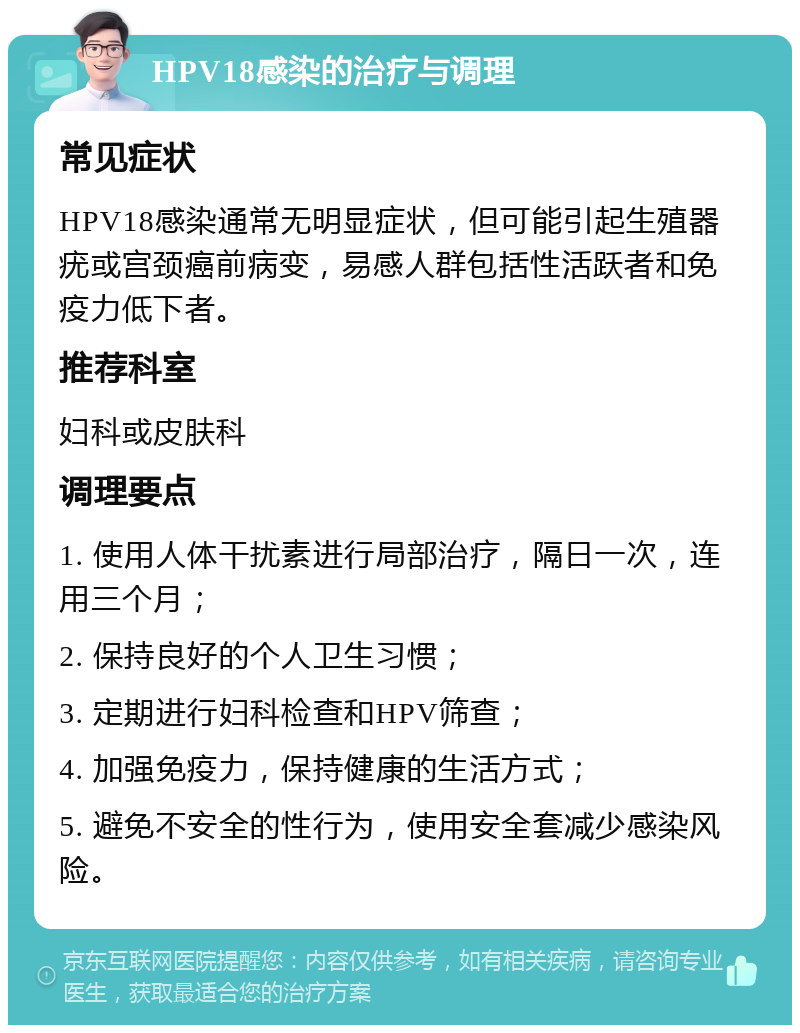 HPV18感染的治疗与调理

常见症状

HPV18感染通常无明显症状，但可能引起生殖器疣或宫颈癌前病变，易感人群包括性活跃者和免疫力低下者。

推荐科室

妇科或皮肤科

调理要点

1. 使用人体干扰素进行局部治疗，隔日一次，连用三个月；

2. 保持良好的个人卫生习惯；

3. 定期进行妇科检查和HPV筛查；

4. 加强免疫力，保持健康的生活方式；

5. 避免不安全的性行为，使用安全套减少感染风险。

京东互联网医院提醒您：内容仅供参考，如有相关疾病，请咨询专业医生，获取最适合您的治疗方案